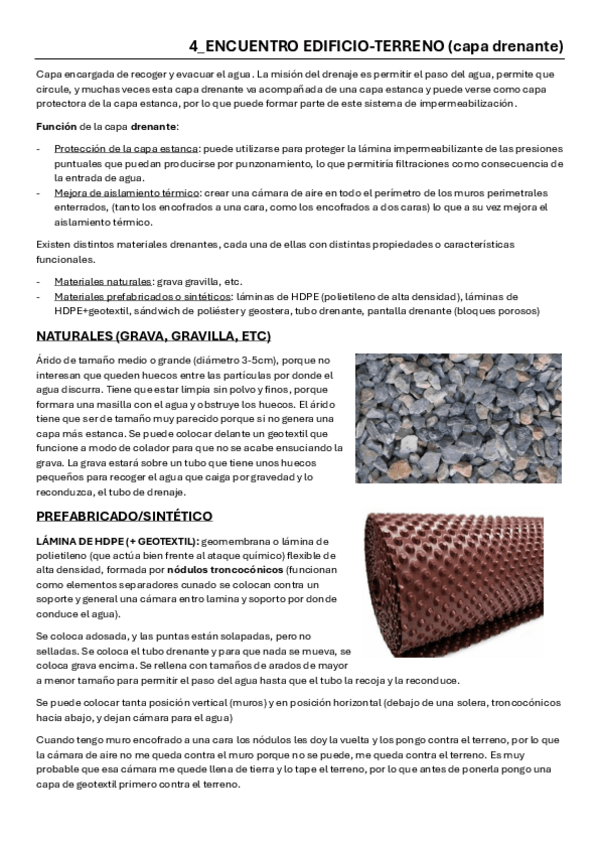 4_ENCUENTRO EDIFICIO-TERRENO (capa drenante)

Capa encargada de recoger y evacuar el agua. La misión del drenaje es permitir el paso del agua, permite que circule, y muchas veces esta capa drenante va acompañada de una capa estanca y puede verse como capa protectora de la capa estanca, por lo que puede formar parte de este sistema de impermeabilización.

Función de la capa drenante:

- Protección de la capa estanca: puede utilizarse para proteger la lámina impermeabilizante de las presiones puntuales que puedan producirse por punzonamiento, lo que permitiría filtraciones como consecuencia de la entrada de agua.
- Mejora de aislamiento térmico: crear una cámara de aire en todo el perímetro de los muros perimetrales enterrados, (tanto los encofrados a una cara, como los encofrados a dos caras) lo que a su vez mejora el aislamiento térmico.

Existen distintos materiales drenantes, cada una de ellas con distintas propiedades o características funcionales.

- Materiales naturales: grava gravilla, etc.
- Materiales prefabricados o sintéticos: láminas de HDPE (polietileno de alta densidad), láminas de HDPE+geotextil, sándwich de poliéster y geostera, tubo drenante, pantalla drenante (bloques porosos)

NATURALES (GRAVA, GRAVILLA, ETC)

Árido de tamaño medio o grande (diámetro 3-5cm), porque no interesan que queden huecos entre las partículas por donde el agua discurra. Tiene que estar limpia sin polvo y finos, porque formara una masilla con el agua y obstruye los huecos. El árido tiene que ser de tamaño muy parecido porque si no genera una capa más estanca. Se puede colocar delante un geotextil que funcione a modo de colador para que no se acabe ensuciando la grava. La grava estará sobre un tubo que tiene unos huecos pequeños para recoger el agua que caiga por gravedad y lo reconduzca, el tubo de drenaje.

PREFABRICADO/SINTÉTICO

LÁMINA DE HDPE (+ GEOTEXTIL): geomembrana o lámina de polietileno (que actúa bien frente al ataque químico) flexible de alta densidad, formada por nódulos troncocónicos (funcionan como elementos separadores cunado se colocan contra un soporte y general una cámara entro lamina y soporte por donde conduce el agua).

Se coloca adosada, y las puntas están solapadas, pero no selladas. Se coloca el tubo drenante y para que nada se mueva, se coloca grava encima. Se rellena con tamaños de arados de mayor a menor tamaño para permitir el paso del agua hasta que el tubo la recoja y la reconduce.

Se puede colocar tanta posición vertical (muros) y en posición horizontal (debajo de una solera, troncocónicos hacia abajo, y dejan cámara para el agua)

Cuando tengo muro encofrado a una cara los nódulos les doy la vuelta y los pongo contra el terreno, por lo que la cámara de aire no me queda contra el muro porque no se puede, me queda contra el terreno. Es muy probable que esa cámara me quede llena de tierra y lo tape el terreno, por lo que antes de ponerla pongo una capa de geotextil primero contra el terreno.